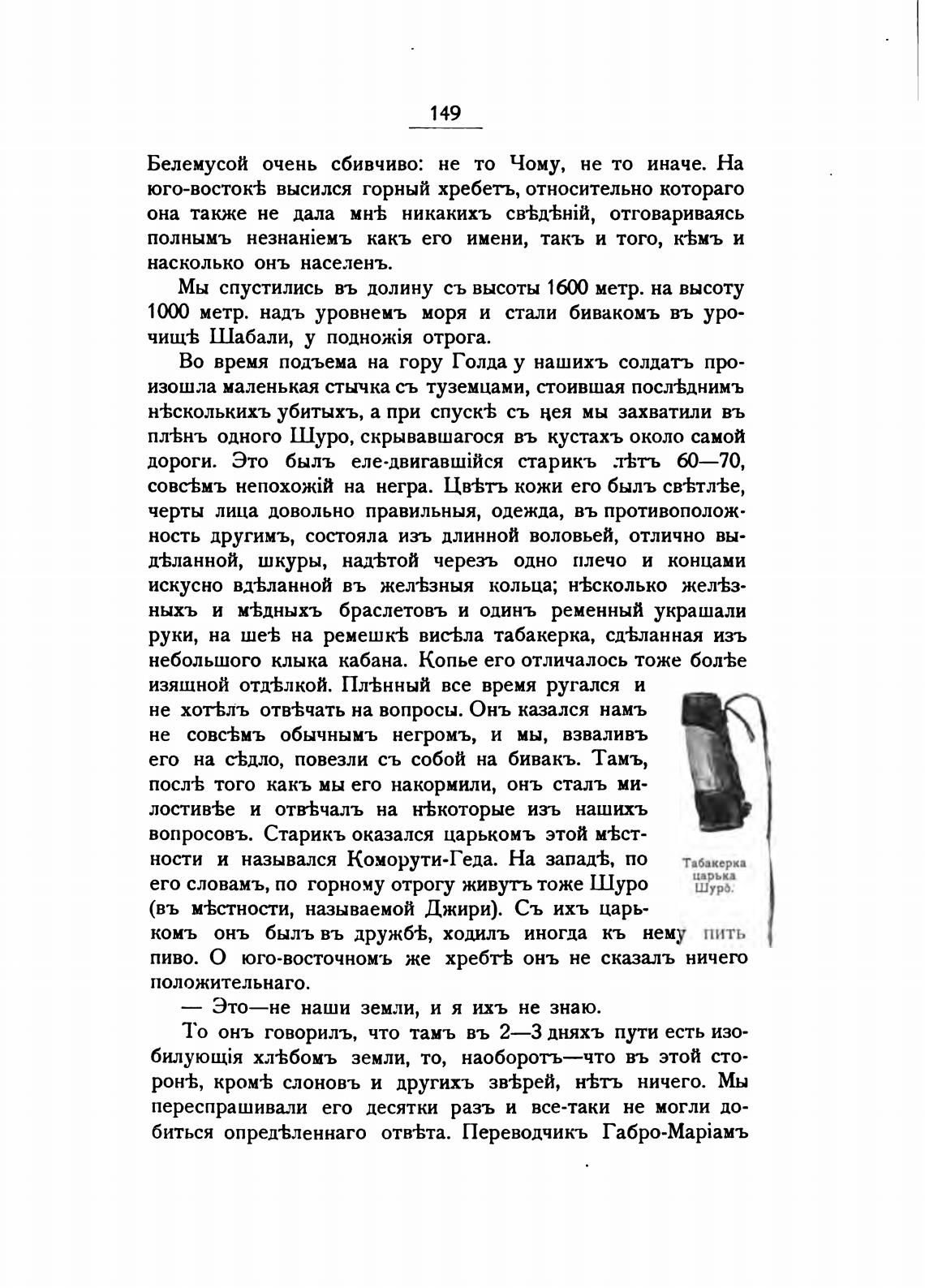 149

Белемусой очень сбивчиво: не то Чому, не то иначе. На юго-востокѣ высился горный хребетъ, относительно котораго она также не дала мнѣ никакихъ свѣдѣній, отговариваясь полнымъ незнаніемъ какъ его имени, такъ и того, кѣмъ и насколько онъ населенъ.

Мы спустились въ долину съ высоты 1600 метр. на высоту 1000 метр. надъ уровнемъ моря и стали бивакомъ въ урочищѣ Шабали, у подножія отрога.

Во время подъема на гору Голда у нашихъ солдатъ произошла маленькая стычка съ туземцами, стоившая послѣднимъ нѣсколькихъ убитыхъ, а при спускѣ съ нея мы захватили въ плѣнъ одного Шуро, скрывавшагося въ кустахъ около самой дороги. Это былъ еле-двигавшійся старикъ лѣтъ 60—70, совсѣмъ непохожій на негра. Цвѣтъ кожи его былъ свѣтлѣе, черты лица довольно правильныя, одежда, въ противоположность другимъ, состояла изъ длинной воловьей, отлично выдѣланной, шкуры, надѣтой черезъ одно плечо и концами искусно вдѣланной въ желѣзныя кольца; нѣсколько желѣзныхъ и мѣдныхъ браслетовъ и одинъ ременный украшали руки, на шеѣ на ремешкѣ висѣла табакерка, сдѣланная изъ небольшого клыка кабана. Копье его отличалось тоже болѣе изящной отдѣлкой. Плѣнный все время ругался и не хотѣлъ отвѣчать на вопросы. Онъ казался намъ не совсѣмъ обычнымъ негромъ, и мы, взваливъ его на сѣдло, повезли съ собой на бивакъ. Тамъ, послѣ того какъ мы его накормили, онъ сталъ милостивѣе и отвѣчалъ на нѣкоторые изъ нашихъ вопросовъ. Старикъ оказался царькомъ этой мѣстности и назывался Коморути-Геда. На западѣ, по его словамъ, по горному отрогу живутъ тоже Шуро (въ мѣстности, называемой Джири). Съ ихъ царькомъ онъ былъ въ дружбѣ, ходилъ иногда къ нему пить пиво. О юго-восточномъ же хребтѣ онъ не сказалъ ничего положительнаго.

Табакерка царька Шуро.

— Это—не наши земли, и я ихъ не знаю.

То онъ говорилъ, что тамъ въ 2—3 дняхъ пути есть изобилующія хлѣбомъ земли, то, наоборотъ—что въ этой сторонѣ, кромѣ слоновъ и другихъ звѣрей, нѣтъ ничего. Мы переспрашивали его десятки разъ и все-таки не могли добиться опредѣленнаго отвѣта. Переводчикъ Габро-Маріамъ